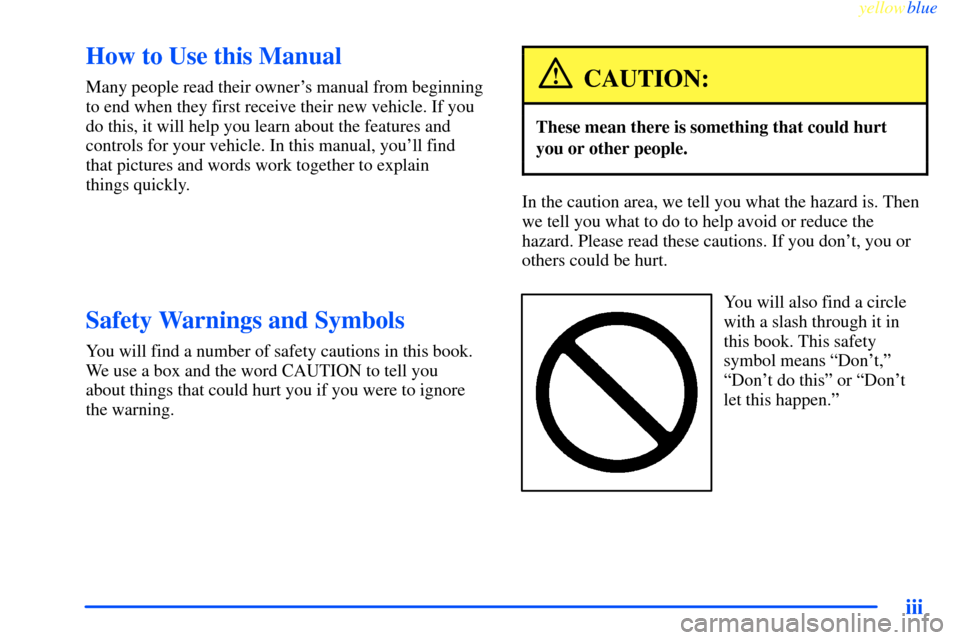 yellowblue

How to Use this Manual

Many people read their owner's manual from beginning to end when they first receive their new vehicle. If you do this, it will help you learn about the features and controls for your vehicle. In this manual, you'll find that pictures and words work together to explain things quickly.

Safety Warnings and Symbols

You will find a number of safety cautions in this book. We use a box and the word CAUTION to tell you about things that could hurt you if you were to ignore the warning.

CAUTION:

These mean there is something that could hurt you or other people.

In the caution area, we tell you what the hazard is. Then we tell you what to do to help avoid or reduce the hazard. Please read these cautions. If you don't, you or others could be hurt.

You will also find a circle with a slash through it in this book. This safety symbol means "Don't," "Don't do this" or "Don't let this happen."

iii

carmanualsonline.info